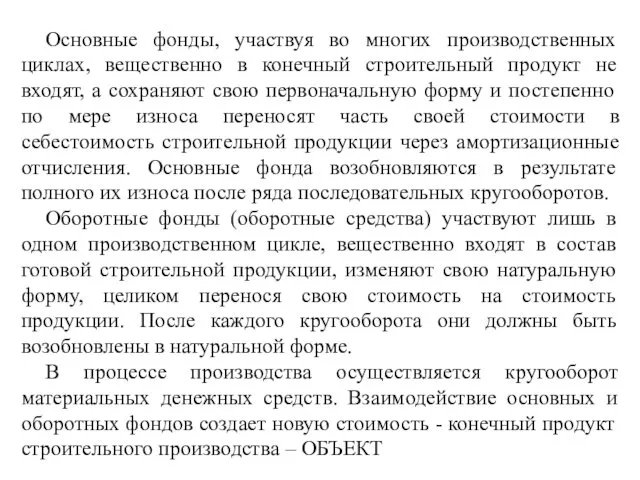 Основные фонды, участвуя во многих производственных циклах, вещественно в конечный строительный продукт не входят, а сохраняют свою первоначальную форму и постепенно по мере износа переносят часть своей стоимости в себестоимость строительной продукции через амортизационные отчисления. Основные фонда возобновляются в результате полного их износа после ряда последовательных кругооборотов.

Оборотные фонды (оборотные средства) участвуют лишь в одном производственном цикле, вещественно входят в состав готовой строительной продукции, изменяют свою натуральную форму, целиком перенося свою стоимость на стоимость продукции. После каждого кругооборота они должны быть возобновлены в натуральной форме.

В процессе производства осуществляется кругооборот материальных денежных средств. Взаимодействие основных и оборотных фондов создает новую стоимость - конечный продукт строительного производства – ОБЪЕКТ